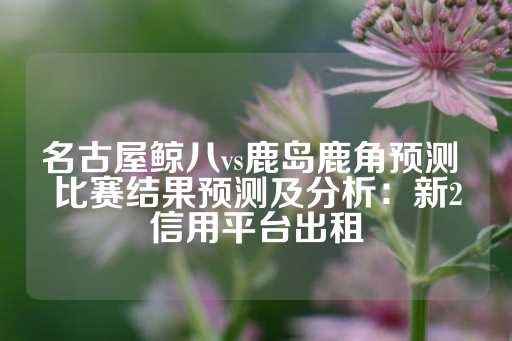 名古屋鲸八vs鹿岛鹿角预测 比赛结果预测及分析：新2信用平台出租